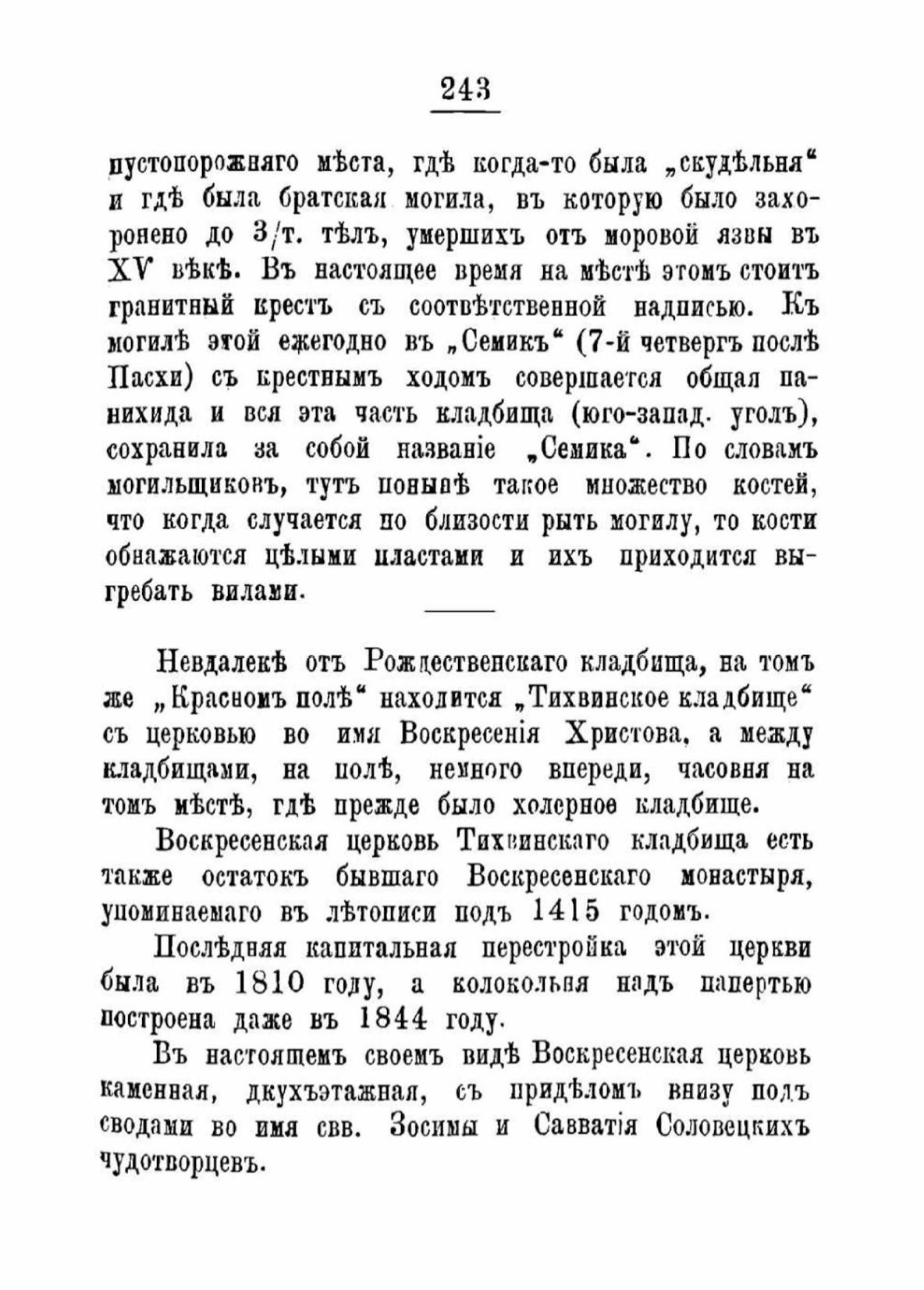 243

пустопорожняго мѣста, гдѣ когда-то была „скудѣльня“ и гдѣ была братская могила, въ которую было захоронено до 3/т. тѣлъ, умершихъ отъ моровой язвы въ XV вѣкѣ. Въ настоящее время на мѣстѣ этомъ стоитъ гранитный крестъ съ соотвѣтственной надписью. Къ могилѣ этой ежегодно въ „Семикъ“ (7-й четвергъ послѣ Пасхи) съ крестнымъ ходомъ совершается общая панихида и вся эта часть кладбища (юго-запад. уголъ), сохранила за собой названіе „Семика“. По словамъ могильщиковъ, тутъ понынѣ такое множество костей, что когда случается по близости рыть могилу, то кости обнажаются цѣлыми пластами и ихъ приходится выгребать вилами.

Невдалекѣ отъ Рождественскаго кладбища, на томъ же „Красномъ полѣ“ находится „Тихвинское кладбище“ съ церковью во имя Воскресенія Христова, а между кладбищами, на полѣ, немного впереди, часовня на томъ мѣстѣ, гдѣ прежде было холерное кладбище.

Воскресенская церковь Тихвинскаго кладбища есть также остатокъ бывшаго Воскресенскаго монастыря, упоминаемаго въ лѣтописи подъ 1415 годомъ.

Послѣдняя капитальная перестройка этой церкви была въ 1810 году, а колокольня надъ папертью построена даже въ 1844 году.

Въ настоящемъ своемъ видѣ Воскресенская церковь каменная, двухъэтажная, съ придѣломъ внизу подъ сводами во имя свв. Зосимы и Савватія Соловецкихъ чудотворцевъ.